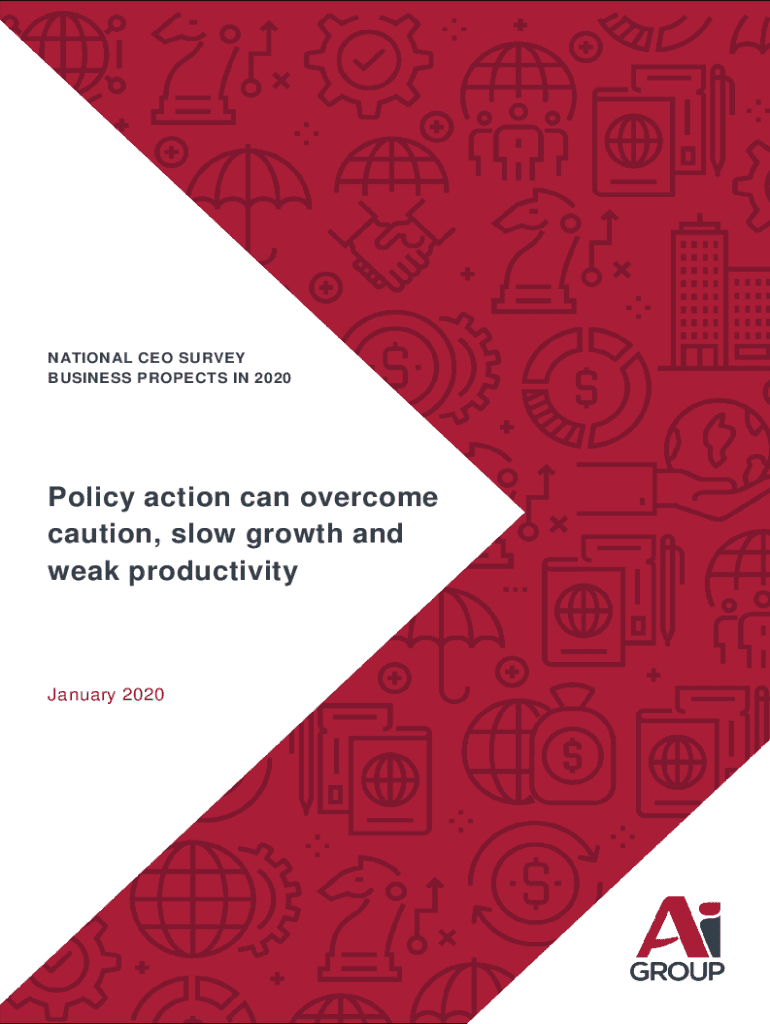 NATIONAL CEO SURVEY
BUSINESS PROPECTS IN 2020

Policy action can overcome caution, slow growth and weak productivity

January 2020

Ai
GROUP